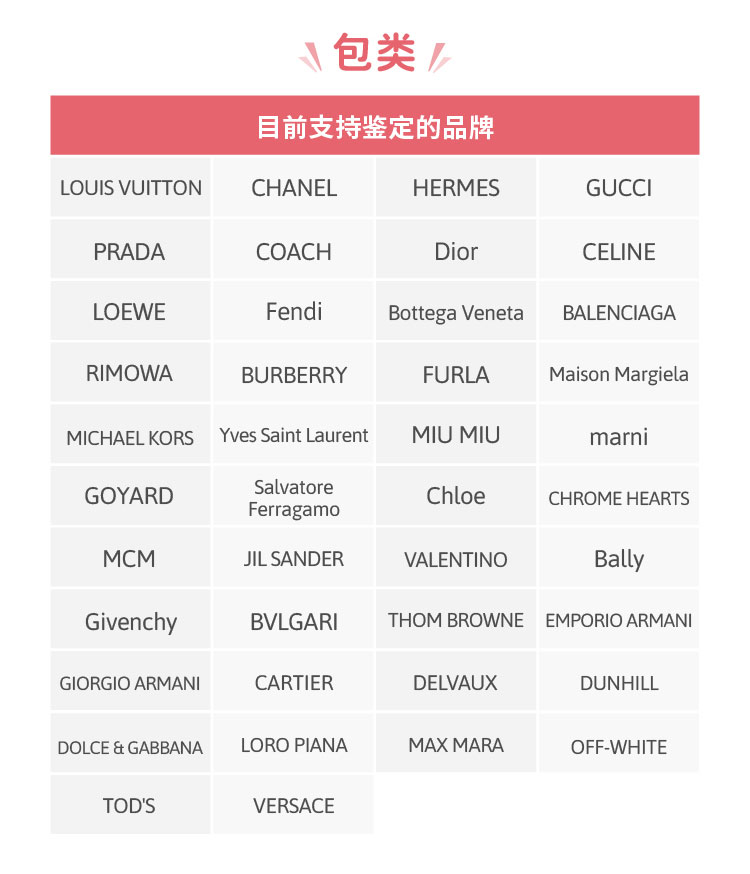 包类

| 目前支持鉴定的品牌 | | | |
|---|---|---|---|
| LOUIS VUITTON | CHANEL | HERMES | GUCCI |
| PRADA | COACH | Dior | CELINE |
| LOEWE | Fendi | Bottega Veneta | BALENCIAGA |
| RIMOWA | BURBERRY | FURLA | Maison Margiela |
| MICHAEL KORS | Yves Saint Laurent | MIU MIU | marni |
| GOYARD | Salvatore Ferragamo | Chloe | CHROME HEARTS |
| MCM | JIL SANDER | VALENTINO | Bally |
| Givenchy | BVLGARI | THOM BROWNE | EMPORIO ARMANI |
| GIORGIO ARMANI | CARTIER | DELVAUX | DUNHILL |
| DOLCE & GABBANA | LORO PIANA | MAX MARA | OFF-WHITE |
| TOD'S | VERSACE | | |